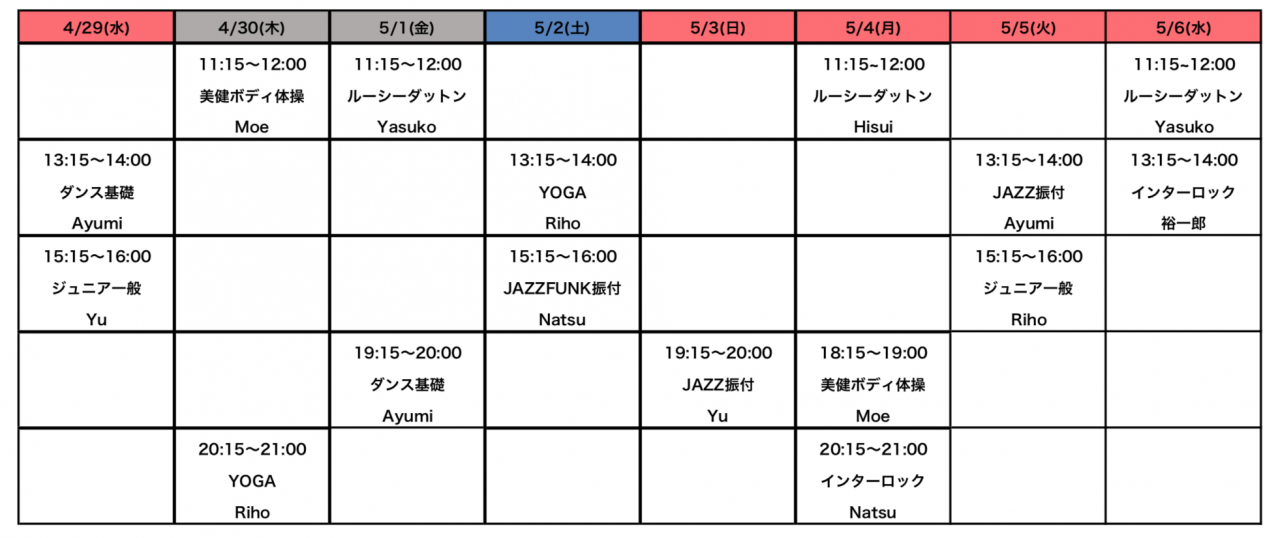 | 4/29(水) | 4/30(木) | 5/1(金) | 5/2(土) | 5/3(日) | 5/4(月) | 5/5(火) | 5/6(水) |
|---|---|---|---|---|---|---|---|
| | 11:15〜12:00 美健ボディ体操 Moe | 11:15〜12:00 ルーシーダットン Yasuko | | | 11:15~12:00 ルーシーダットン Hisui | | 11:15~12:00 ルーシーダットン Yasuko |
| 13:15〜14:00 ダンス基礎 Ayumi | | | 13:15〜14:00 YOGA Riho | | | 13:15〜14:00 JAZZ振付 Ayumi | 13:15〜14:00 インターロック 裕一郎 |
| 15:15〜16:00 ジュニア一般 Yu | | | 15:15〜16:00 JAZZFUNK振付 Natsu | | | 15:15〜16:00 ジュニア一般 Riho | |
| | | 19:15〜20:00 ダンス基礎 Ayumi | | 19:15〜20:00 JAZZ振付 Yu | 18:15〜19:00 美健ボディ体操 Moe | | |
| | 20:15〜21:00 YOGA Riho | | | | 20:15〜21:00 インターロック Natsu | | |